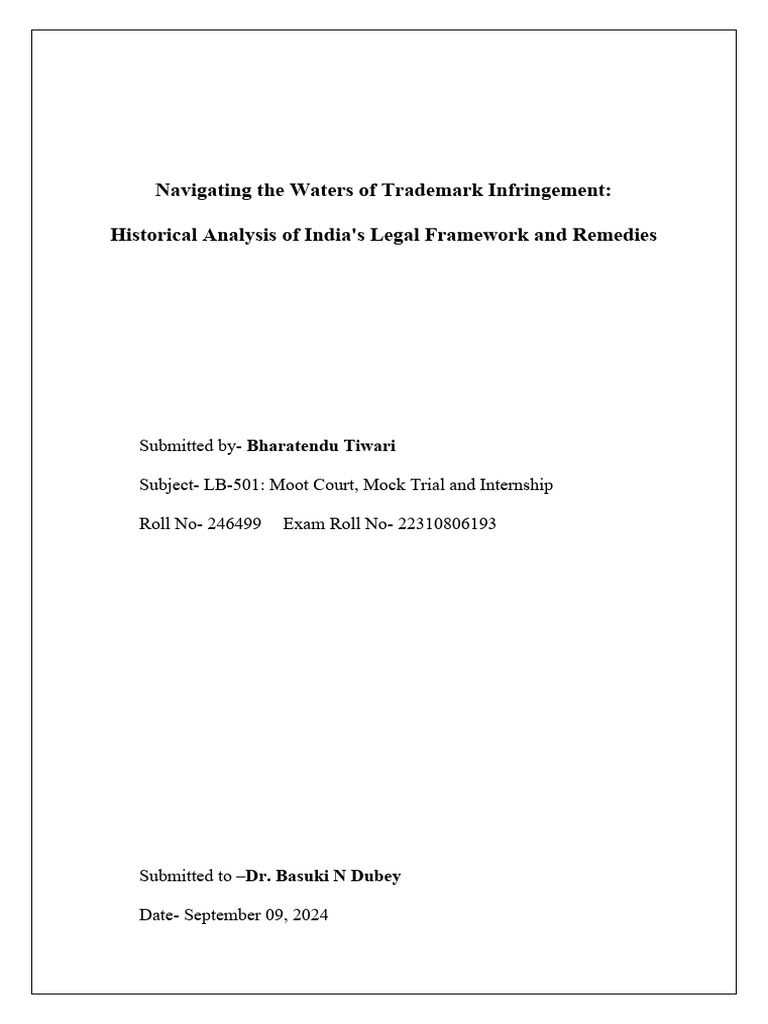 Navigating the Waters of Trademark Infringement:

Historical Analysis of India's Legal Framework and Remedies

Submitted by- Bharatendu Tiwari

Subject- LB-501: Moot Court, Mock Trial and Internship

Roll No- 246499 Exam Roll No- 22310806193

Submitted to –Dr. Basuki N Dubey

Date- September 09, 2024